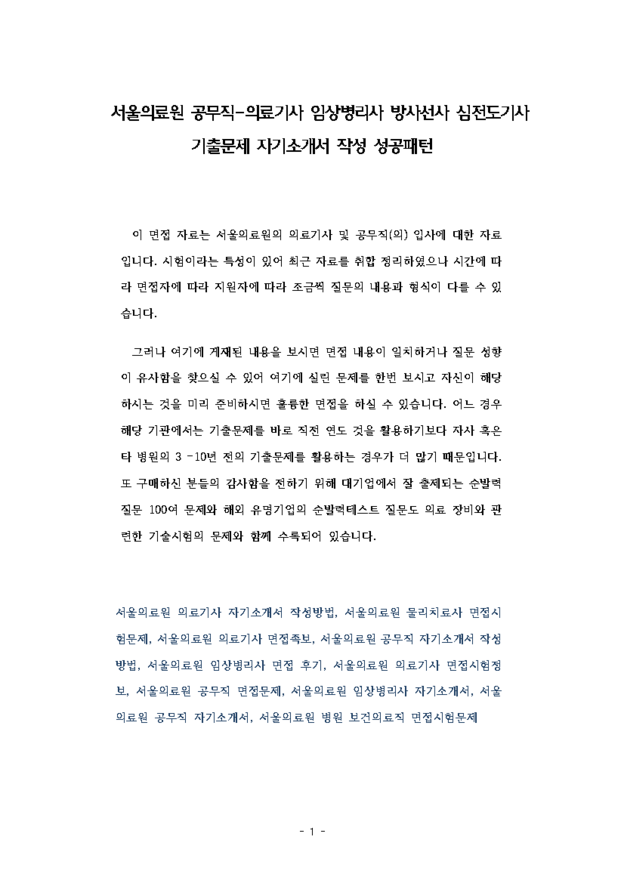 서울의료원 공무직-의료기사 임상병리사 방사선사 심전도기사 기출문제 자기소개서 작성 성공패턴

이 면접 자료는 서울의료원의 의료기사 및 공무직(의) 입사에 대한 자료입니다. 시험이라는 특성이 있어 최근 자료를 취합 정리하였으나 시간에 따라 면접자에 따라 지원자에 따라 조금씩 질문의 내용과 형식이 다를 수 있습니다.

그러나 여기에 게재된 내용을 보시면 면접 내용이 일치하거나 질문 성향이 유사함을 찾으실 수 있어 여기에 실린 문제를 한번 보시고 자신이 해당하시는 것을 미리 준비하시면 훌륭한 면접을 하실 수 있습니다. 어느 경우 해당 기관에서는 기출문제를 바로 직전 연도 것을 활용하기보다 자사 혹은 타 병원의 3 -10년 전의 기출문제를 활용하는 경우가 더 많기 때문입니다. 또 구매하신 분들의 감사함을 전하기 위해 대기업에서 잘 출제되는 순발력 질문 100여 문제와 해외 유명기업의 순발력테스트 질문도 의료 장비와 관련한 기술시험의 문제와 함께 수록되어 있습니다.

서울의료원 의료기사 자기소개서 작성방법, 서울의료원 물리치료사 면접시험문제, 서울의료원 의료기사 면접족보, 서울의료원 공무직 자기소개서 작성방법, 서울의료원 임상병리사 면접 후기, 서울의료원 의료기사 면접시험정보, 서울의료원 공무직 면접문제, 서울의료원 임상병리사 자기소개서, 서울의료원 공무직 자기소개서, 서울의료원 병원 보건의료직 면접시험문제

- 1 -